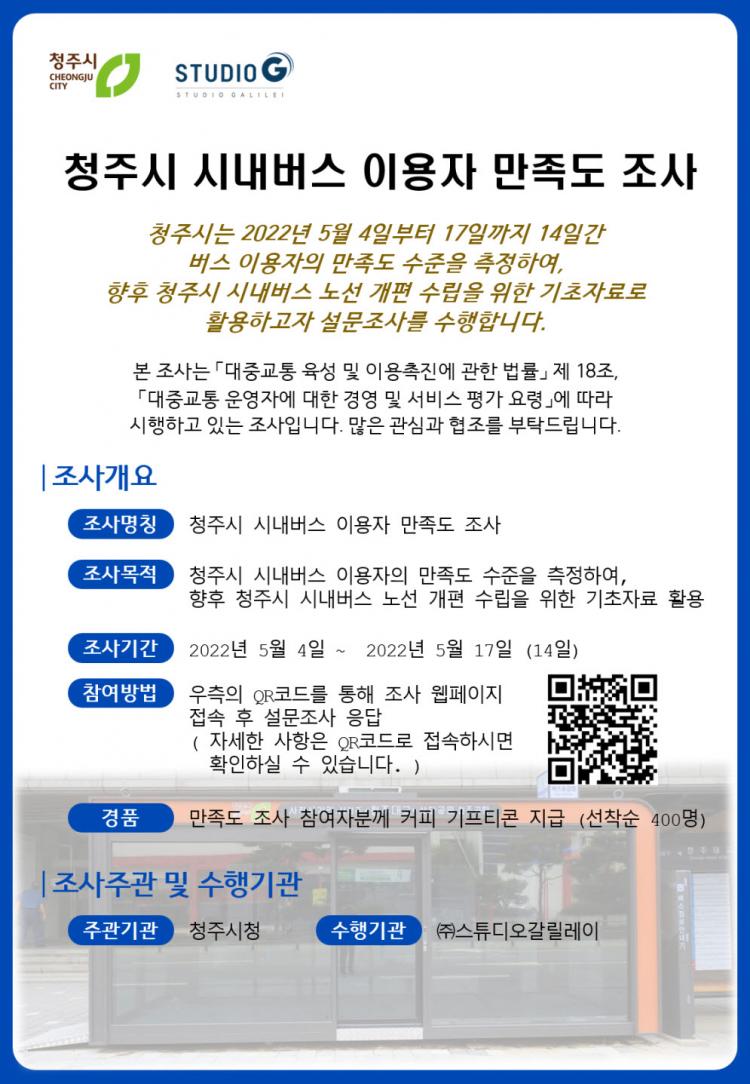 청주시
CHEONGJU CITY

STUDIO G
STUDIO GALILEI

청주시 시내버스 이용자 만족도 조사

청주시는 2022년 5월 4일부터 17일까지 14일간 버스 이용자의 만족도 수준을 측정하여, 향후 청주시 시내버스 노선 개편 수립을 위한 기초자료로 활용하고자 설문조사를 수행합니다.

본 조사는 「대중교통 육성 및 이용촉진에 관한 법률」 제 18조, 「대중교통 운영자에 대한 경영 및 서비스 평가 요령」에 따라 시행하고 있는 조사입니다. 많은 관심과 협조를 부탁드립니다.

| 조사개요

조사명칭 청주시 시내버스 이용자 만족도 조사

조사목적 청주시 시내버스 이용자의 만족도 수준을 측정하여, 향후 청주시 시내버스 노선 개편 수립을 위한 기초자료 활용

조사기간 2022년 5월 4일 ~ 2022년 5월 17일 (14일)

참여방법 우측의 QR코드를 통해 조사 웹페이지 접속 후 설문조사 응답
( 자세한 사항은 QR코드로 접속하시면 확인하실 수 있습니다. )

경품 만족도 조사 참여자분께 커피 기프티콘 지급 (선착순 400명)

| 조사주관 및 수행기관

주관기관 청주시청 수행기관 ㈜스튜디오갈릴레이